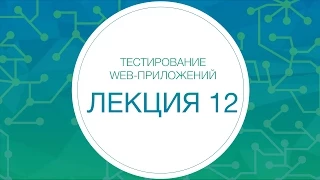 ТЕСТИРОВАНИЕ
WEB-ПРИЛОЖЕНИЙ

ЛЕКЦИЯ 12